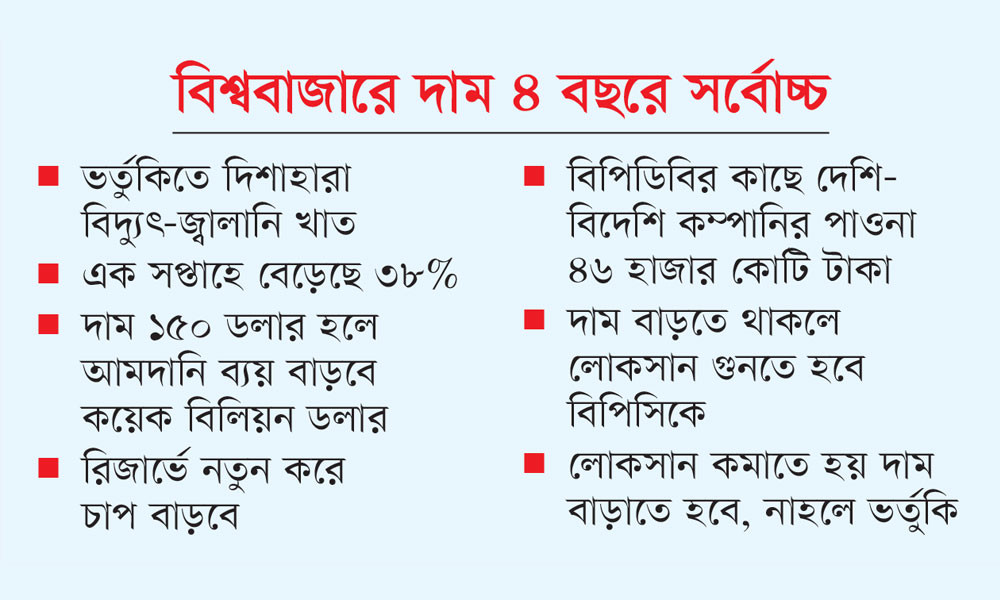 বিশ্ববাজারে দাম ৪ বছরে সর্বোচ্চ

■ ভর্তুকিতে দিশাহারা বিদ্যুৎ-জ্বালানি খাত

■ এক সপ্তাহে বেড়েছে ৩৮%

■ দাম ১৫০ ডলার হলে আমদানি ব্যয় বাড়বে কয়েক বিলিয়ন ডলার

■ রিজার্ভে নতুন করে চাপ বাড়বে

■ বিপিডিবির কাছে দেশি-বিদেশি কম্পানির পাওনা ৪৬ হাজার কোটি টাকা

■ দাম বাড়তে থাকলে লোকসান গুনতে হবে বিপিসিকে

■ লোকসান কমাতে হয় দাম বাড়াতে হবে, নাহলে ভর্তুকি